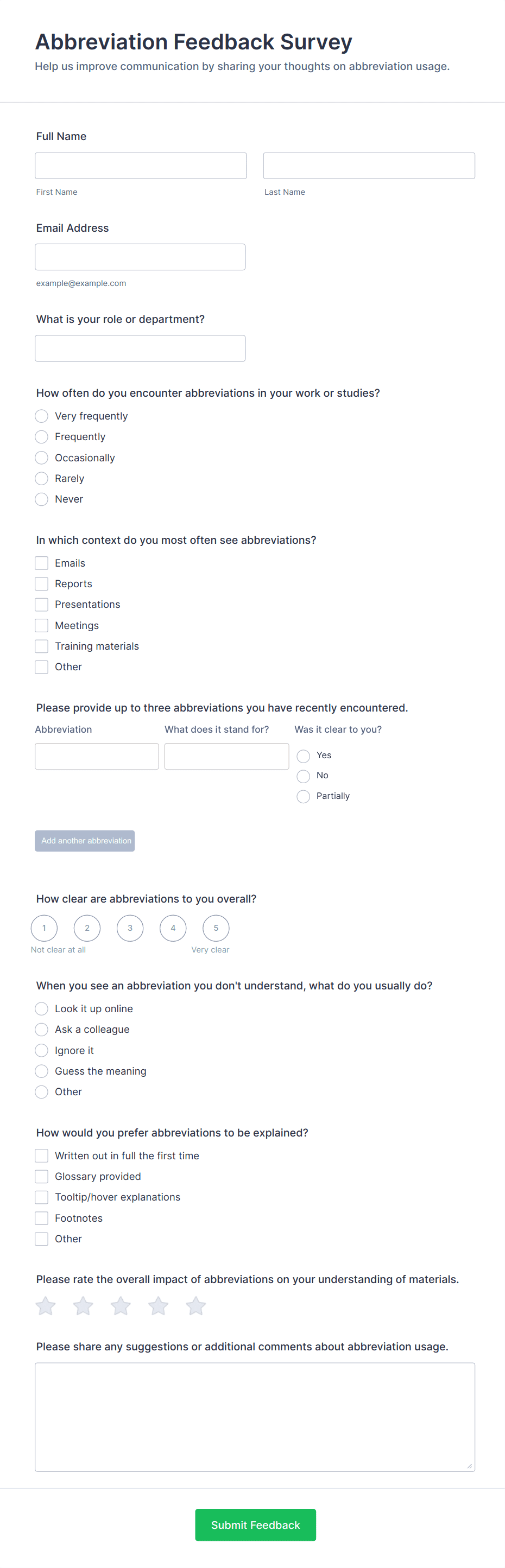 Abbreviation Feedback Survey
Help us improve communication by sharing your thoughts on abbreviation usage.

Full Name
First Name
Last Name

Email Address
example@example.com

What is your role or department?

How often do you encounter abbreviations in your work or studies?
Very frequently
Frequently
Occasionally
Rarely
Never

In which context do you most often see abbreviations?
Emails
Reports
Presentations
Meetings
Training materials
Other

Please provide up to three abbreviations you have recently encountered.
Abbreviation
What does it stand for?
Was it clear to you?
Yes
No
Partially

Add another abbreviation

How clear are abbreviations to you overall?
1 2 3 4 5
Not clear at all
Very clear

When you see an abbreviation you don't understand, what do you usually do?
Look it up online
Ask a colleague
Ignore it
Guess the meaning
Other

How would you prefer abbreviations to be explained?
Written out in full the first time
Glossary provided
Tooltip/hover explanations
Footnotes
Other

Please rate the overall impact of abbreviations on your understanding of materials.

Please share any suggestions or additional comments about abbreviation usage.

Submit Feedback